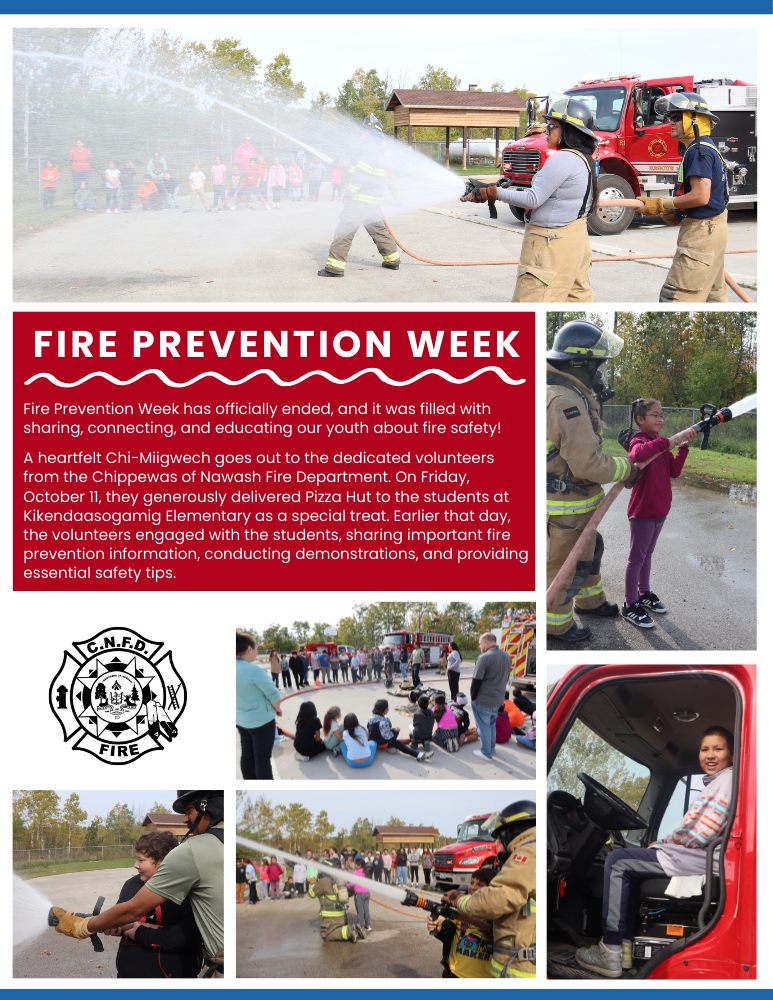 FIRE PREVENTION WEEK

Fire Prevention Week has officially ended, and it was filled with sharing, connecting, and educating our youth about fire safety!

A heartfelt Chi-Miigwech goes out to the dedicated volunteers from the Chippewas of Nawash Fire Department. On Friday, October 11, they generously delivered Pizza Hut to the students at Kikendaasogamig Elementary as a special treat. Earlier that day, the volunteers engaged with the students, sharing important fire prevention information, conducting demonstrations, and providing essential safety tips.

C.N.F.D.

FIRE